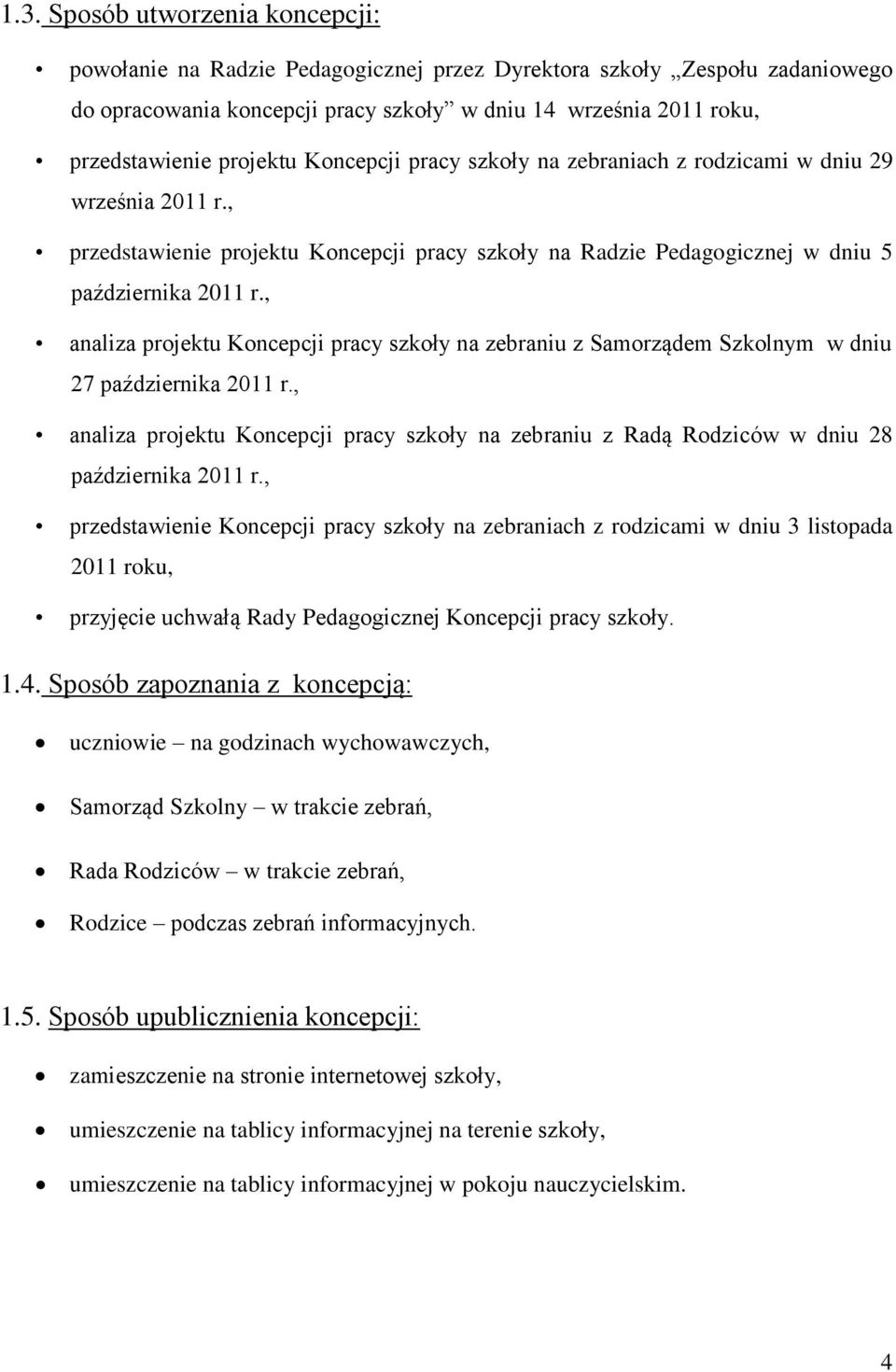 1.3. Sposób utworzenia koncepcji:

• powołanie na Radzie Pedagogicznej przez Dyrektora szkoły „Zespołu zadaniowego do opracowania koncepcji pracy szkoły” w dniu 14 września 2011 roku,
• przedstawienie projektu Koncepcji pracy szkoły na zebraniach z rodzicami w dniu 29 września 2011 r.,
• przedstawienie projektu Koncepcji pracy szkoły na Radzie Pedagogicznej w dniu 5 października 2011 r.,
• analiza projektu Koncepcji pracy szkoły na zebraniu z Samorządem Szkolnym w dniu 27 października 2011 r.,
• analiza projektu Koncepcji pracy szkoły na zebraniu z Radą Rodziców w dniu 28 października 2011 r.,
• przedstawienie Koncepcji pracy szkoły na zebraniach z rodzicami w dniu 3 listopada 2011 roku,
• przyjęcie uchwałą Rady Pedagogicznej Koncepcji pracy szkoły.

1.4. Sposób zapoznania z koncepcją:

• uczniowie – na godzinach wychowawczych,
• Samorząd Szkolny – w trakcie zebrań,
• Rada Rodziców – w trakcie zebrań,
• Rodzice – podczas zebrań informacyjnych.

1.5. Sposób upublicznienia koncepcji:

• zamieszczenie na stronie internetowej szkoły,
• umieszczenie na tablicy informacyjnej na terenie szkoły,
• umieszczenie na tablicy informacyjnej w pokoju nauczycielskim.

4